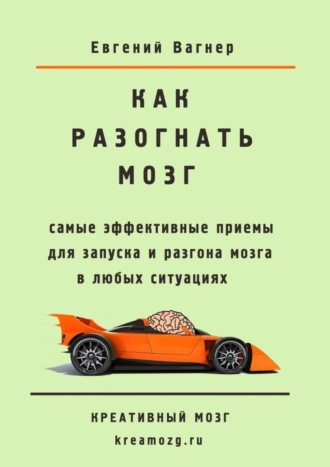 Евгений Вагнер

КАК
РАЗОГНАТЬ
МОЗГ

самые эффективные приемы для запуска и разгона мозга в любых ситуациях

КРЕАТИВНЫЙ МОЗГ
kreamozg.ru